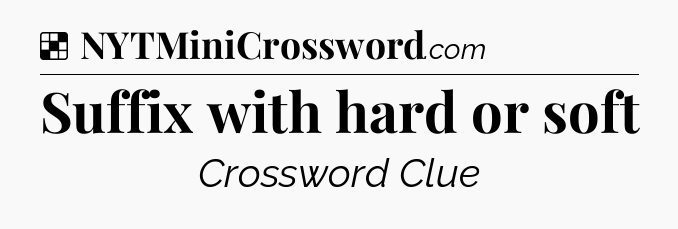 NYTMiniCrossword.com

Suffix with hard or soft

Crossword Clue